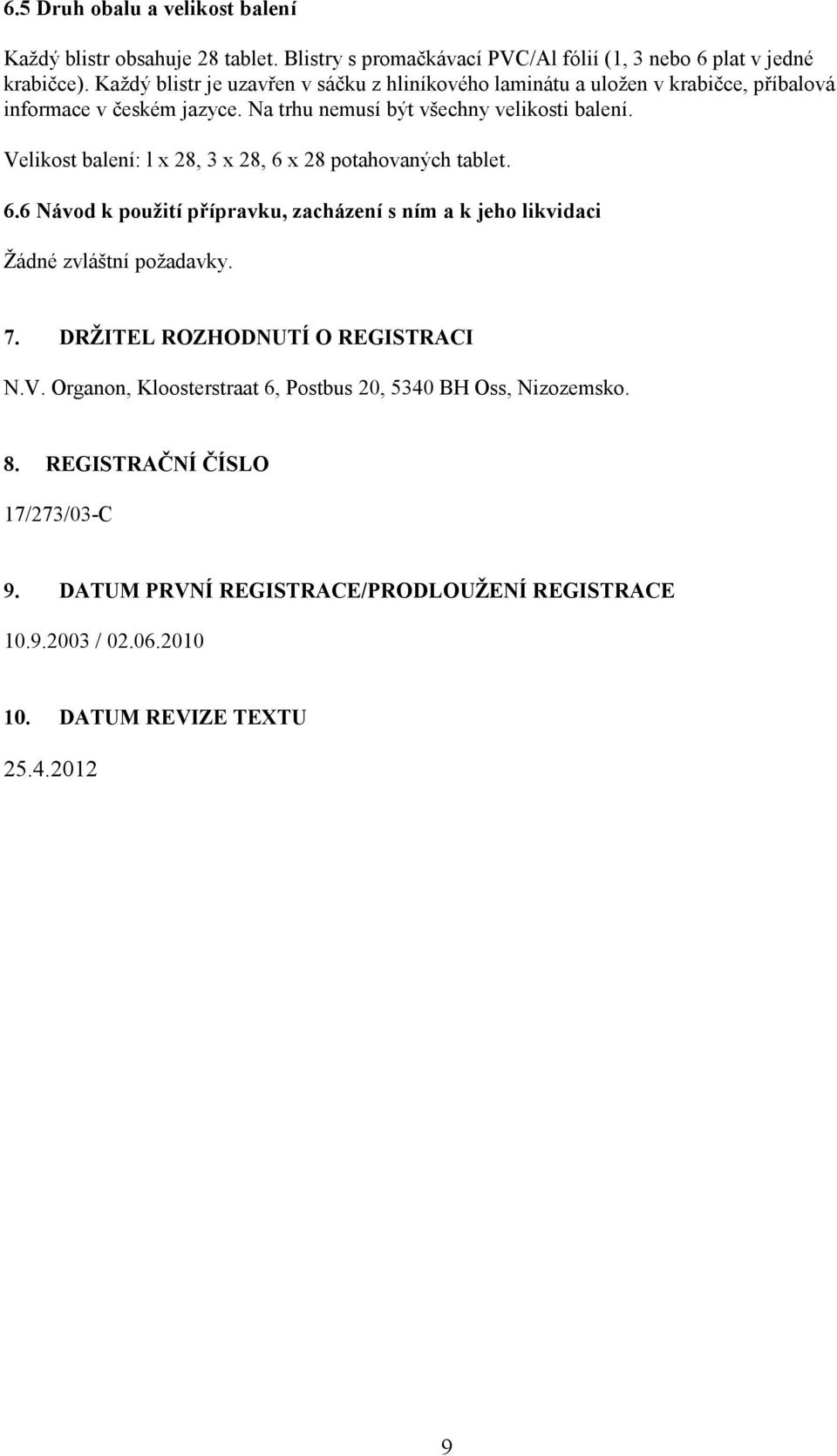 6.5 Druh obalu a velikost balení

Každý blistr obsahuje 28 tablet. Blistry s promačkávací PVC/Al fólií (1, 3 nebo 6 plat v jedné krabičce). Každý blistr je uzavřen v sáčku z hliníkového laminátu a uložen v krabičce, příbalová informace v českém jazyce. Na trhu nemusí být všechny velikosti balení.

Velikost balení: l x 28, 3 x 28, 6 x 28 potahovaných tablet.

6.6 Návod k použití přípravku, zacházení s ním a k jeho likvidaci

Žádné zvláštní požadavky.

7. DRŽITEL ROZHODNUTÍ O REGISTRACI

N.V. Organon, Kloosterstraat 6, Postbus 20, 5340 BH Oss, Nizozemsko.

8. REGISTRAČNÍ ČÍSLO

17/273/03-C

9. DATUM PRVNÍ REGISTRACE/PRODLOUŽENÍ REGISTRACE

10.9.2003 / 02.06.2010

10. DATUM REVIZE TEXTU

25.4.2012

9